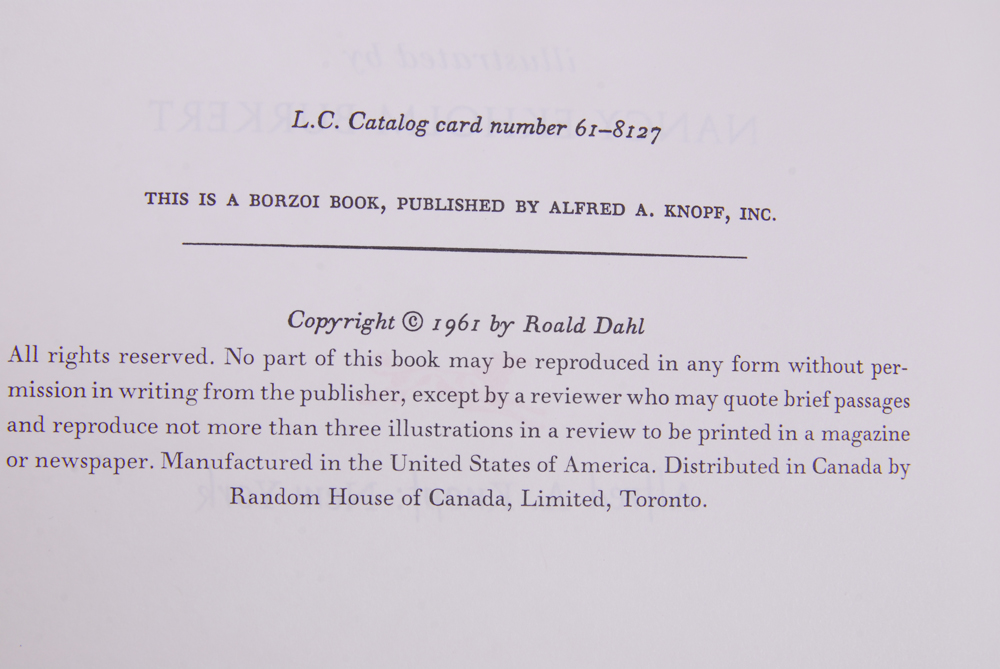 L.C. Catalog card number 61-8127

THIS IS A BORZOI BOOK, PUBLISHED BY ALFRED A. KNOPF, INC.

Copyright © 1961 by Roald Dahl

All rights reserved. No part of this book may be reproduced in any form without permission in writing from the publisher, except by a reviewer who may quote brief passages and reproduce not more than three illustrations in a review to be printed in a magazine or newspaper. Manufactured in the United States of America. Distributed in Canada by Random House of Canada, Limited, Toronto.